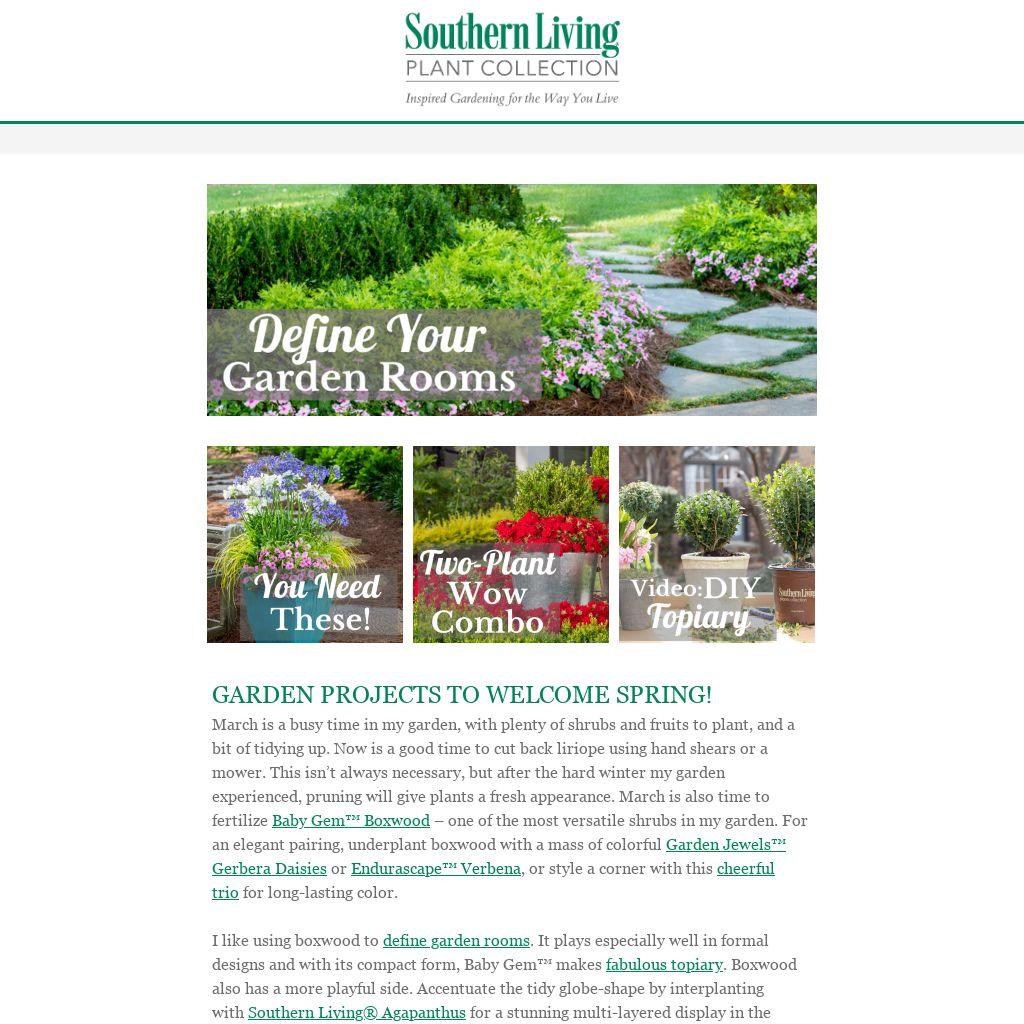 Southern Living
PLANT COLLECTION
Inspired Gardening for the Way You Live

Define Your Garden Rooms

You Need These!

Two-Plant Wow Combo

Video: DIY Topiary

Southern Living

GARDEN PROJECTS TO WELCOME SPRING!

March is a busy time in my garden, with plenty of shrubs and fruits to plant, and a bit of tidying up. Now is a good time to cut back liriope using hand shears or a mower. This isn't always necessary, but after the hard winter my garden experienced, pruning will give plants a fresh appearance. March is also time to fertilize Baby Gem™ Boxwood – one of the most versatile shrubs in my garden. For an elegant pairing, underplant boxwood with a mass of colorful Garden Jewels™ Gerbera Daisies or Endurascape™ Verbena, or style a corner with this cheerful trio for long-lasting color.

I like using boxwood to define garden rooms. It plays especially well in formal designs and with its compact form, Baby Gem™ makes fabulous topiary. Boxwood also has a more playful side. Accentuate the tidy globe-shape by interplanting with Southern Living® Agapanthus for a stunning multi-layered display in the